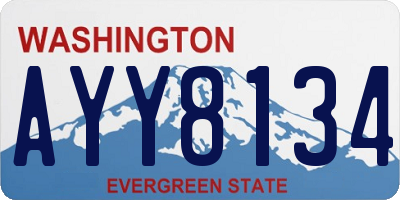 WASHINGTON

AYY8134

EVERGREEN STATE